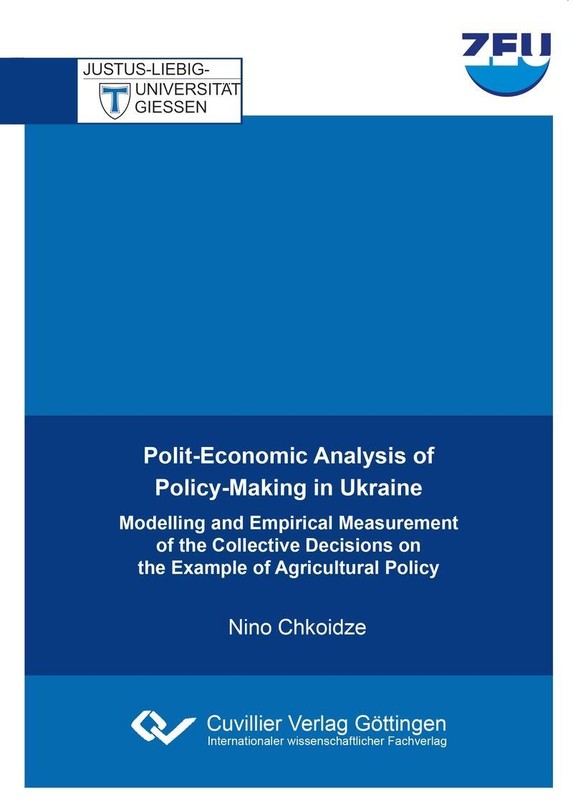 JUSTUS-LIEBIG-
UNIVERSITÄT
GIESSEN

ZEU

Polit-Economic Analysis of Policy-Making in Ukraine

Modelling and Empirical Measurement of the Collective Decisions on the Example of Agricultural Policy

Nino Chkoidze

Cuvillier Verlag Göttingen
Internationaler wissenschaftlicher Fachverlag